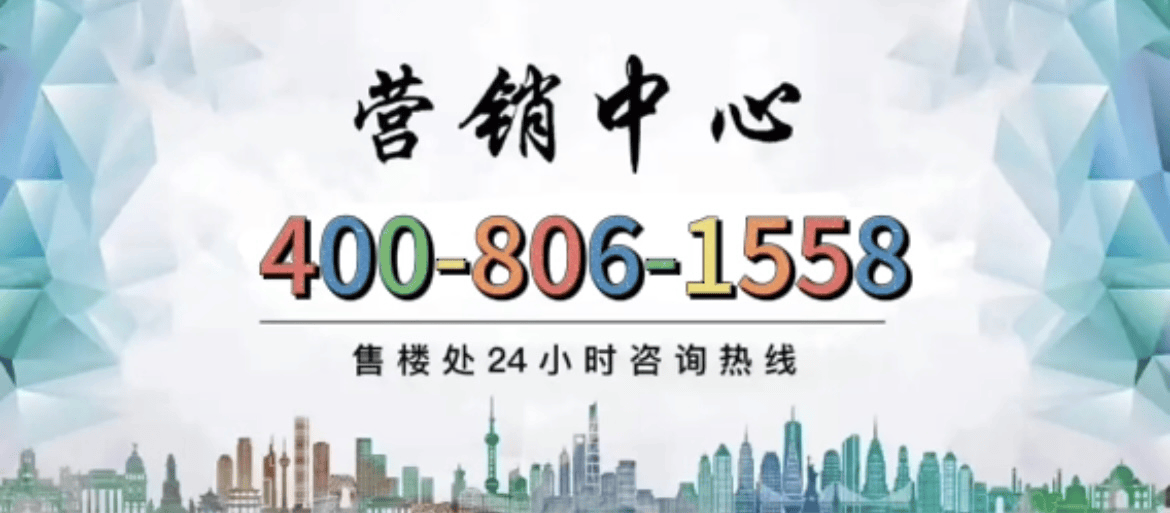 营销中心

400-806-1558

售楼处24小时咨询热线